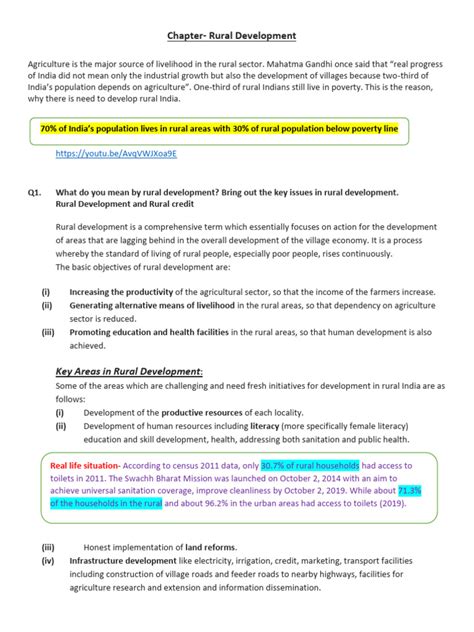 Chapter- Rural Development

Agriculture is the major source of livelihood in the rural sector. Mahatma Gandhi once said that "real progress of India did not mean only the industrial growth but also the development of villages because two-third of India's population depends on agriculture". One-third of rural Indians still live in poverty. This is the reason, why there is need to develop rural India.

70% of India's population lives in rural areas with 30% of rural population below poverty line

https://youtu.be/AvqVWJXoa9E

Q1. What do you mean by rural development? Bring out the key issues in rural development.
Rural Development and Rural credit

Rural development is a comprehensive term which essentially focuses on action for the development of areas that are lagging behind in the overall development of the village economy. It is a process whereby the standard of living of rural people, especially poor people, rises continuously.
The basic objectives of rural development are:

(i) Increasing the productivity of the agricultural sector, so that the income of the farmers increase.
(ii) Generating alternative means of livelihood in the rural areas, so that dependency on agriculture sector is reduced.
(iii) Promoting education and health facilities in the rural areas, so that human development is also achieved.

Key Areas in Rural Development:
Some of the areas which are challenging and need fresh initiatives for development in rural India are as follows:
(i) Development of the productive resources of each locality.
(ii) Development of human resources including literacy (more specifically female literacy) education and skill development, health, addressing both sanitation and public health.

Real life situation- According to census 2011 data, only 30.7% of rural households had access to toilets in 2011. The Swachh Bharat Mission was launched on October 2, 2014 with an aim to achieve universal sanitation coverage, improve cleanliness by October 2, 2019. While about 71.3% of the households in the rural and about 96.2% in the urban areas had access to toilets (2019).

(iii) Honest implementation of land reforms.
(iv) Infrastructure development like electricity, irrigation, credit, marketing, transport facilities including construction of village roads and feeder roads to nearby highways, facilities for agriculture research and extension and information dissemination.